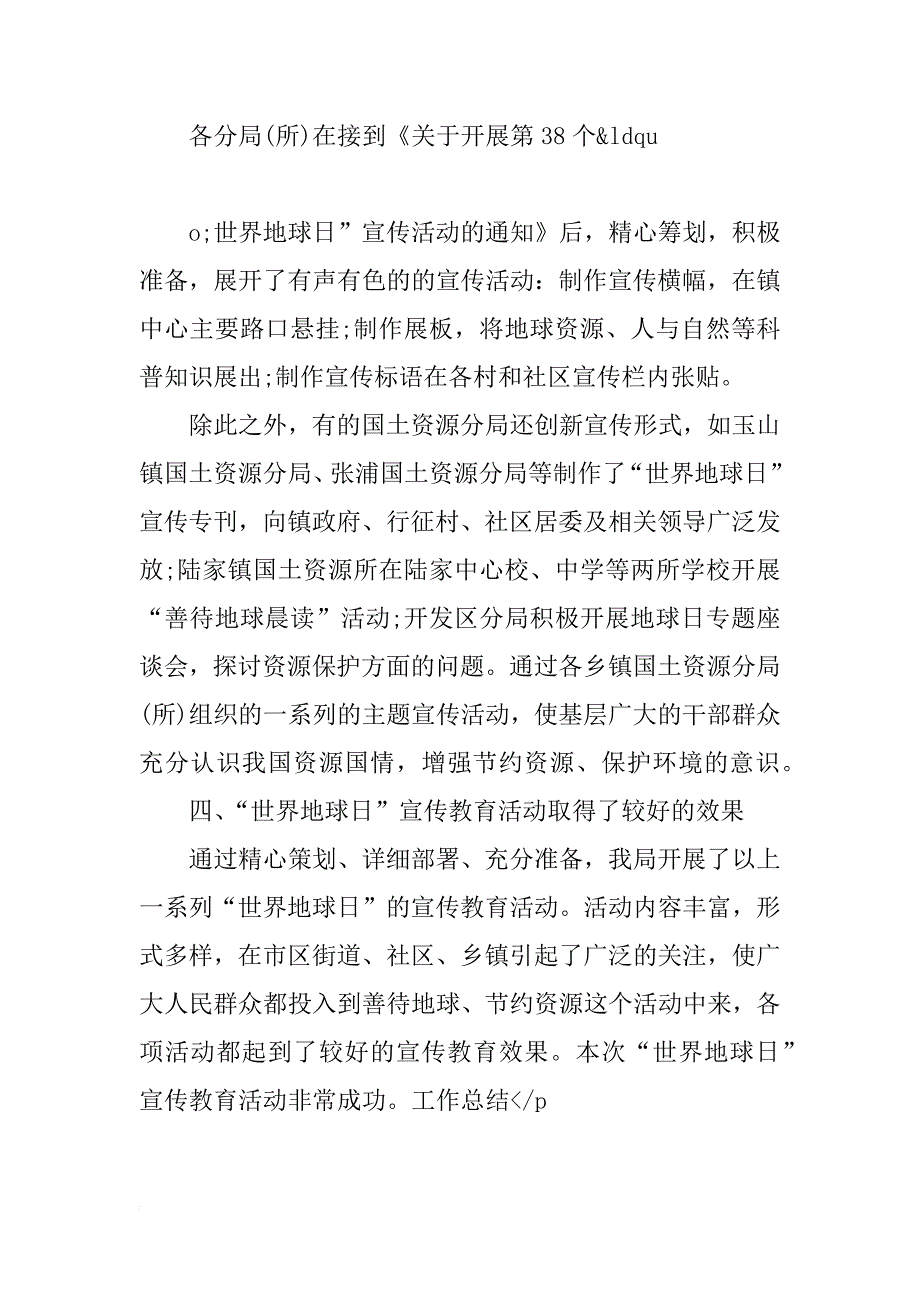 各分局(所)在接到《关于开展第 38 个&ldqu

o;世界地球日”宣传活动的通知》后，精心筹划，积极准备，展开了有声有色的的宣传活动：制作宣传横幅，在镇中心主要路口悬挂;制作展板，将地球资源、人与自然等科普知识展出;制作宣传标语在各村和社区宣传栏内张贴。

除此之外，有的国土资源分局还创新宣传形式，如玉山镇国土资源分局、张浦国土资源分局等制作了“世界地球日”宣传专刊，向镇政府、行征村、社区居委及相关领导广泛发放;陆家镇国土资源所在陆家中心校、中学等两所学校开展“善待地球晨读”活动;开发区分局积极开展地球日专题座谈会，探讨资源保护方面的问题。通过各乡镇国土资源分局(所)组织的一系列的主题宣传活动，使基层广大的干部群众充分认识我国资源国情，增强节约资源、保护环境的意识。

四、“世界地球日”宣传教育活动取得了较好的效果

通过精心策划、详细部署、充分准备，我局开展了以上一系列“世界地球日”的宣传教育活动。活动内容丰富，形式多样，在市区街道、社区、乡镇引起了广泛的关注，使广大人民群众都投入到善待地球、节约资源这个活动中来，各项活动都起到了较好的宣传教育效果。本次“世界地球日”宣传教育活动非常成功。工作总结</p